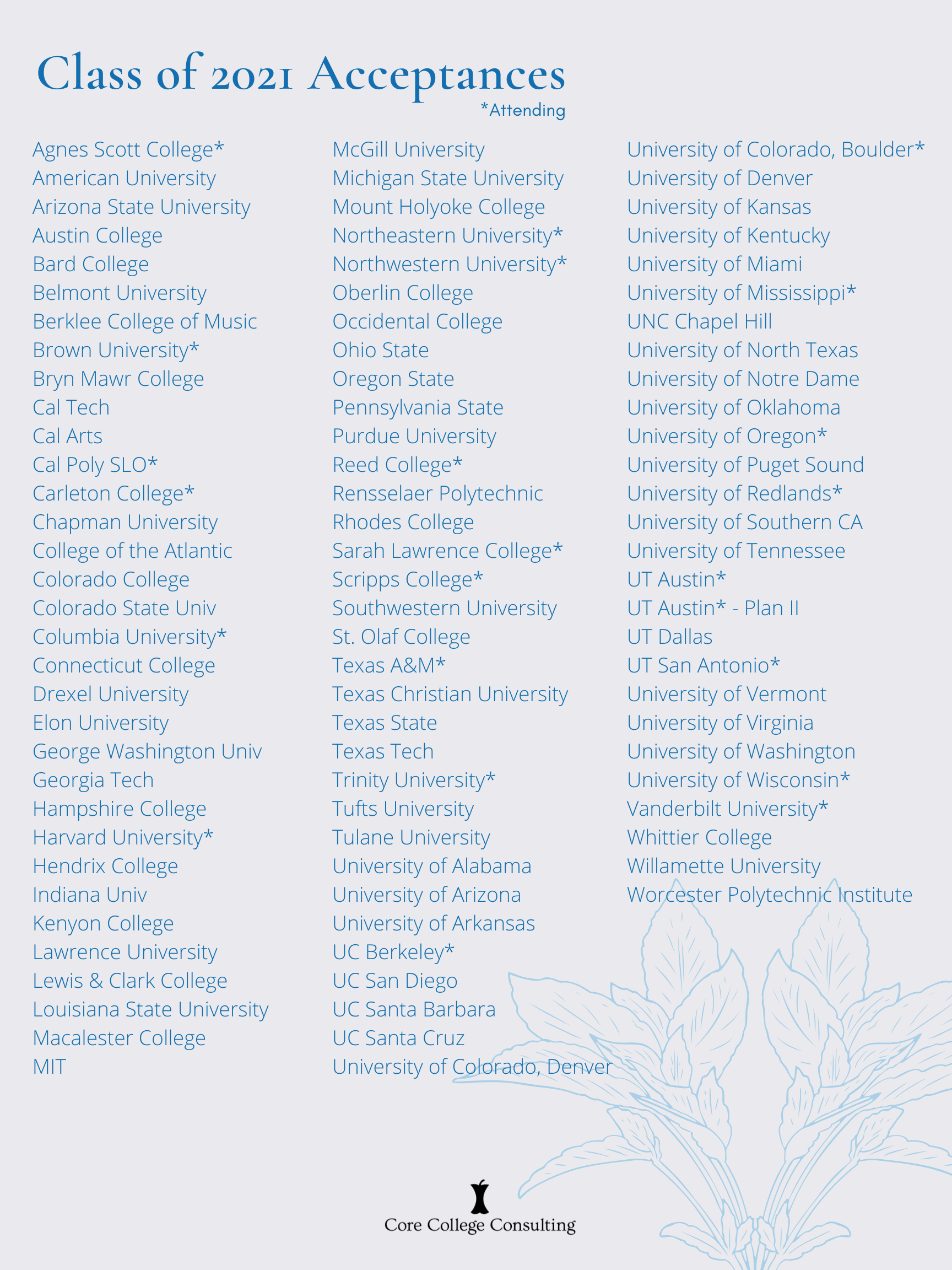 Class of 2021 Acceptances
*Attending

Agnes Scott College*
American University
Arizona State University
Austin College
Bard College
Belmont University
Berklee College of Music
Brown University*
Bryn Mawr College
Cal Tech
Cal Arts
Cal Poly SLO*
Carleton College*
Chapman University
College of the Atlantic
Colorado College
Colorado State Univ
Columbia University*
Connecticut College
Drexel University
Elon University
George Washington Univ
Georgia Tech
Hampshire College
Harvard University*
Hendrix College
Indiana Univ
Kenyon College
Lawrence University
Lewis & Clark College
Louisiana State University
Macalester College
MIT

McGill University
Michigan State University
Mount Holyoke College
Northeastern University*
Northwestern University*
Oberlin College
Occidental College
Ohio State
Oregon State
Pennsylvania State
Purdue University
Reed College*
Rensselaer Polytechnic
Rhodes College
Sarah Lawrence College*
Scripps College*
Southwestern University
St. Olaf College
Texas A&M*
Texas Christian University
Texas State
Texas Tech
Trinity University*
Tufts University
Tulane University
University of Alabama
University of Arizona
University of Arkansas
UC Berkeley*
UC San Diego
UC Santa Barbara
UC Santa Cruz
University of Colorado, Denver

University of Colorado, Boulder*
University of Denver
University of Kansas
University of Kentucky
University of Miami
University of Mississippi*
UNC Chapel Hill
University of North Texas
University of Notre Dame
University of Oklahoma
University of Oregon*
University of Puget Sound
University of Redlands*
University of Southern CA
University of Tennessee
UT Austin*
UT Austin* - Plan II
UT Dallas
UT San Antonio*
University of Vermont
University of Virginia
University of Washington
University of Wisconsin*
Vanderbilt University*
Whittier College
Willamette University
Worcester Polytechnic Institute

Core College Consulting